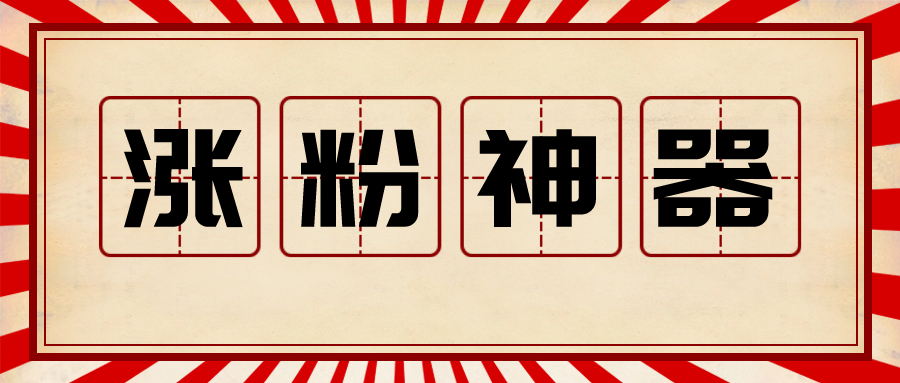 涨粉神器